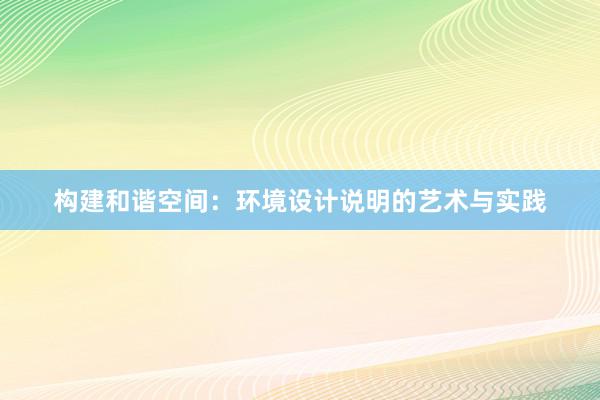 构建和谐空间：环境设计说明的艺术与实践